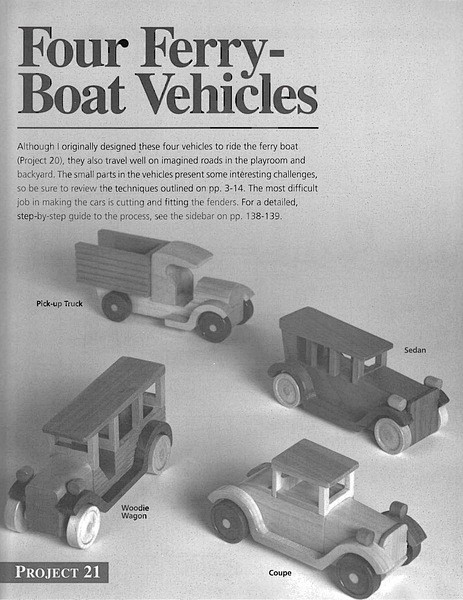 Four Ferry-Boat Vehicles

Although I originally designed these four vehicles to ride the ferry boat (Project 20), they also travel well on imagined roads in the playroom and backyard. The small parts in the vehicles present some interesting challenges, so be sure to review the techniques outlined on pp. 3-14. The most difficult job in making the cars is cutting and fitting the fenders. For a detailed, step-by-step guide to the process, see the sidebar on pp. 138-139.

Pick-up Truck

Sedan

Woodie Wagon

Coupe

PROJECT 21